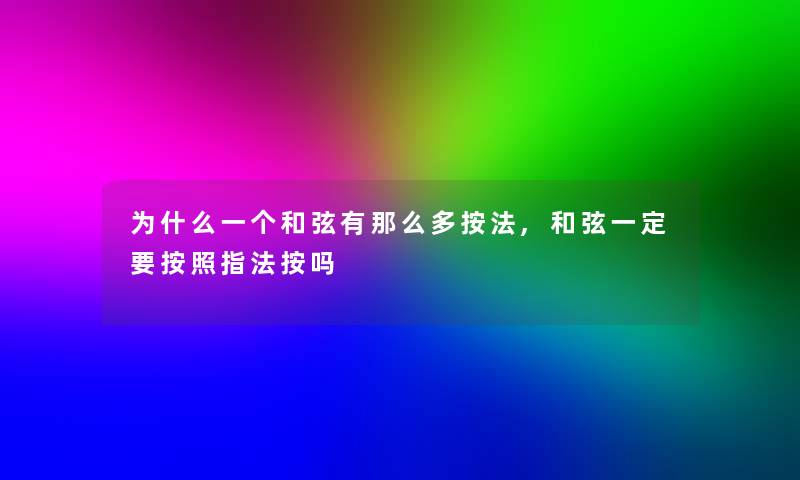 为什么一个和弦有那么多按法，和弦一定要按照指法按吗